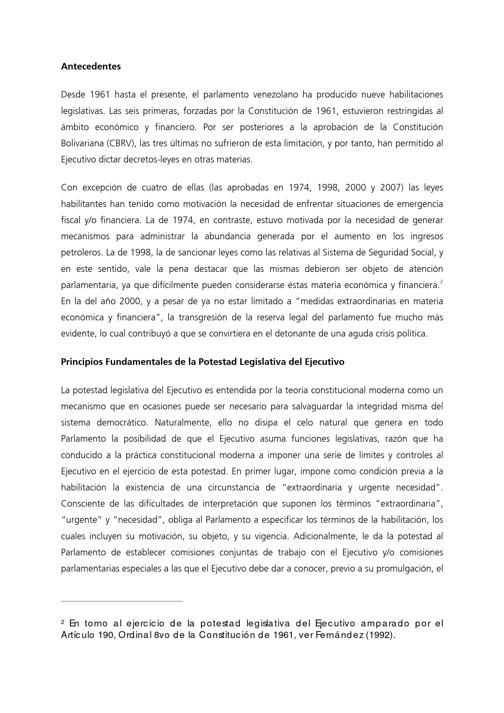 **Antecedentes**

Desde 1961 hasta el presente, el parlamento venezolano ha producido nueve habilitaciones legislativas. Las seis primeras, forzadas por la Constitución de 1961, estuvieron restringidas al ámbito económico y financiero. Por ser posteriores a la aprobación de la Constitución Bolivariana (CBRV), las tres últimas no sufrieron de esta limitación, y por tanto, han permitido al Ejecutivo dictar decretos-leyes en otras materias.

Con excepción de cuatro de ellas (las aprobadas en 1974, 1998, 2000 y 2007) las leyes habilitantes han tenido como motivación la necesidad de enfrentar situaciones de emergencia fiscal y/o financiera. La de 1974, en contraste, estuvo motivada por la necesidad de generar mecanismos para administrar la abundancia generada por el aumento en los ingresos petroleros. La de 1998, la de sancionar leyes como las relativas al Sistema de Seguridad Social, y en este sentido, vale la pena destacar que las mismas debieron ser objeto de atención parlamentaria, ya que difícilmente pueden considerarse éstas materia económica y financiera.$^2$ En la del año 2000, y a pesar de ya no estar limitado a "medidas extraordinarias en materia económica y financiera", la transgresión de la reserva legal del parlamento fue mucho más evidente, lo cual contribuyó a que se convirtiera en el detonante de una aguda crisis política.

**Principios Fundamentales de la Potestad Legislativa del Ejecutivo**

La potestad legislativa del Ejecutivo es entendida por la teoría constitucional moderna como un mecanismo que en ocasiones puede ser necesario para salvaguardar la integridad misma del sistema democrático. Naturalmente, ello no disipa el celo natural que genera en todo Parlamento la posibilidad de que el Ejecutivo asuma funciones legislativas, razón que ha conducido a la práctica constitucional moderna a imponer una serie de límites y controles al Ejecutivo en el ejercicio de esta potestad. En primer lugar, impone como condición previa a la habilitación la existencia de una circunstancia de "extraordinaria y urgente necesidad". Consciente de las dificultades de interpretación que suponen los términos "extraordinaria", "urgente" y "necesidad", obliga al Parlamento a especificar los términos de la habilitación, los cuales incluyen su motivación, su objeto, y su vigencia. Adicionalmente, le da la potestad al Parlamento de establecer comisiones conjuntas de trabajo con el Ejecutivo y/o comisiones parlamentarias especiales a las que el Ejecutivo debe dar a conocer, previo a su promulgación, el

$^2$ En torno al ejercicio de la potestad legislativa del Ejecutivo amparado por el Artículo 190, Ordinal 8vo de la Constitución de 1961, ver Fernández (1992).